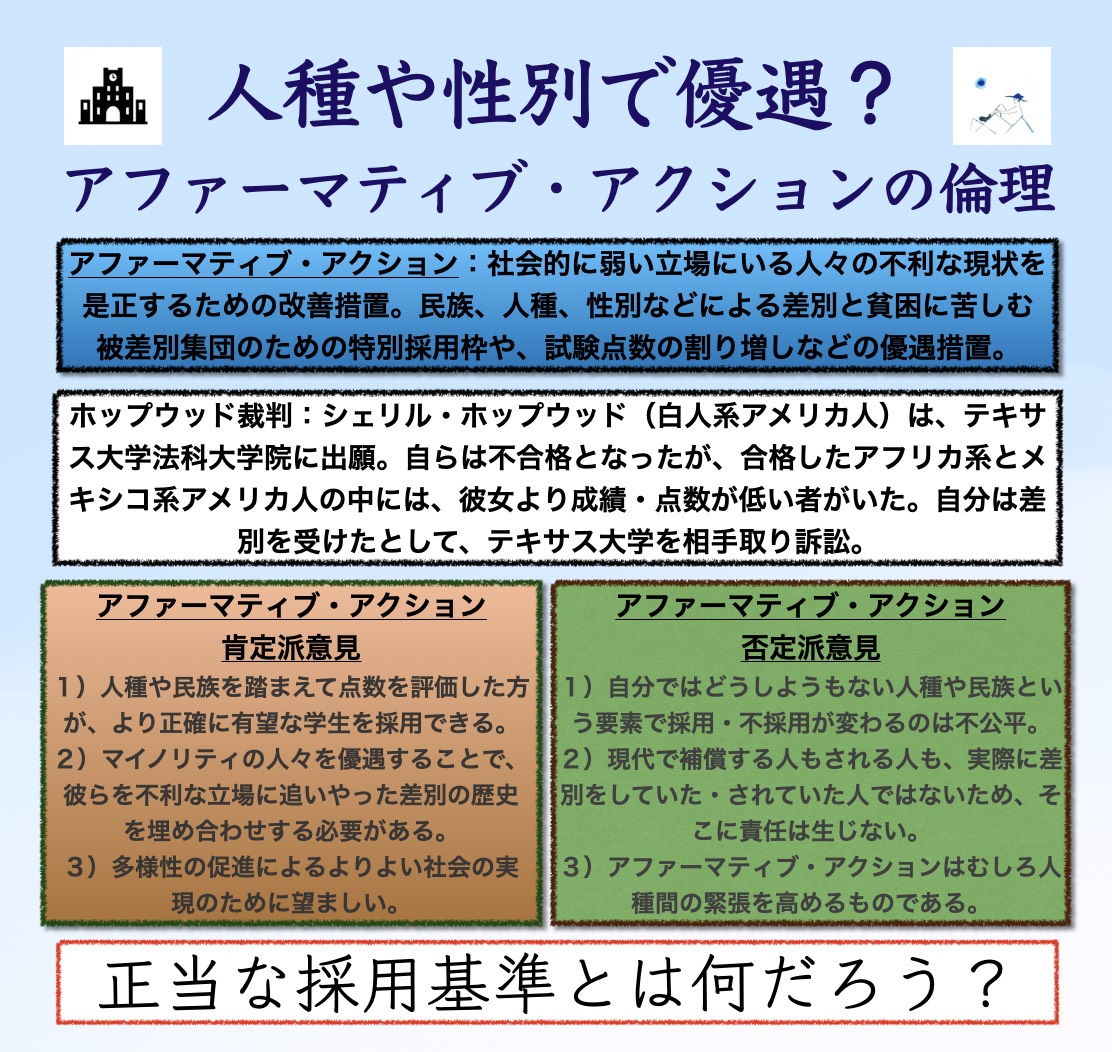 人種や性別で優遇？

アファーマティブ・アクションの倫理

アファーマティブ・アクション：社会的に弱い立場にいる人々の不利な現状を是正するための改善措置。民族、人種、性別などによる差別と貧困に苦しむ被差別集団のための特別採用枠や、試験点数の割り増しなどの優遇措置。

ホップウッド裁判：シェリル・ホップウッド（白人系アメリカ人）は、テキサス大学法科大学院に出願。自らは不合格となったが、合格したアフリカ系とメキシコ系アメリカ人の中には、彼女より成績・点数が低い者がいた。自分は差別を受けたとして、テキサス大学を相手取り訴訟。

アファーマティブ・アクション
肯定派意見
1）人種や民族を踏まえて点数を評価した方が、より正確に有望な学生を採用できる。
2）マイノリティの人々を優遇することで、彼らを不利な立場に追いやった差別の歴史を埋め合わせする必要がある。
3）多様性の促進によるよりよい社会の実現のために望ましい。

アファーマティブ・アクション
否定派意見
1）自分ではどうしようもない人種や民族という要素で採用・不採用が変わるのは不公平。
2）現代で補償する人もされる人も、実際に差別をしていた・されていた人ではないため、そこに責任は生じない。
3）アファーマティブ・アクションはむしろ人種間の緊張を高めるものである。

正当な採用基準とは何だろう？